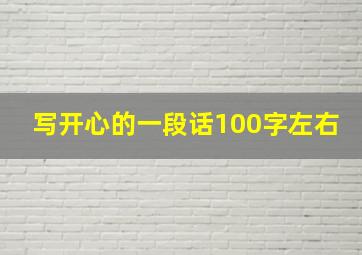 写开心的一段话100字左右